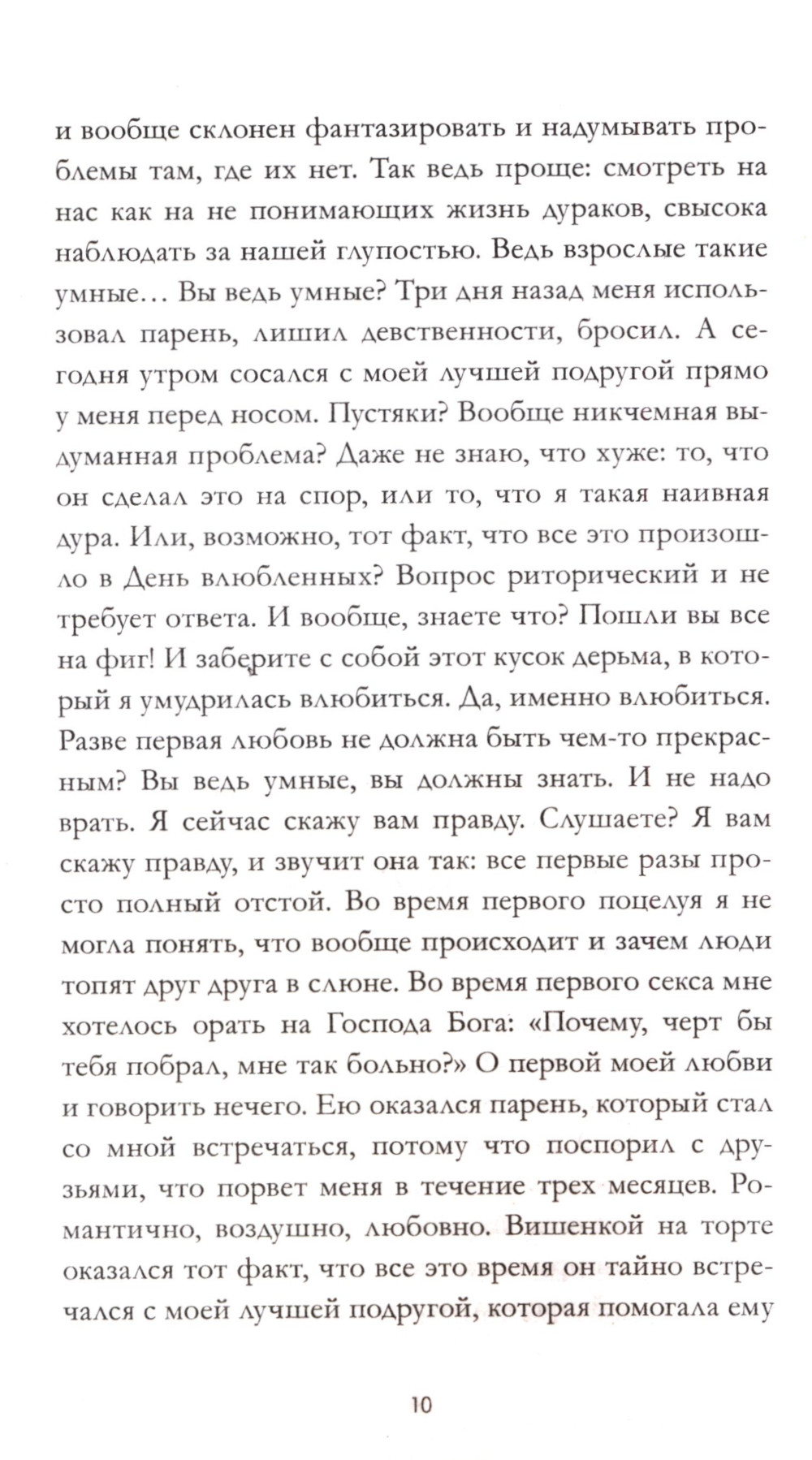 и вообще склонен фантазировать и надумывать проблемы там, где их нет. Так ведь проще: смотреть на нас как на не понимающих жизнь дураков, свысока наблюдать за нашей глупостью. Ведь взрослые такие умные… Вы ведь умные? Три дня назад меня использовал парень, лишил девственности, бросил. А сегодня утром сосался с моей лучшей подругой прямо у меня перед носом. Пустяки? Вообще никчемная выдуманная проблема? Даже не знаю, что хуже: то, что он сделал это на спор, или то, что я такая наивная дура. Или, возможно, тот факт, что все это произошло в День влюбленных? Вопрос риторический и не требует ответа. И вообще, знаете что? Пошли вы все на фиг! И заберите с собой этот кусок дерьма, в который я умудрилась влюбиться. Да, именно влюбиться. Разве первая любовь не должна быть чем-то прекрасным? Вы ведь умные, вы должны знать. И не надо врать. Я сейчас скажу вам правду. Слушаете? Я вам скажу правду, и звучит она так: все первые разы просто полный отстой. Во время первого поцелуя я не могла понять, что вообще происходит и зачем люди топят друг друга в слюне. Во время первого секса мне хотелось орать на Господа Бога: «Почему, черт бы тебя побрал, мне так больно?» О первой моей любви и говорить нечего. Ею оказался парень, который стал со мной встречаться, потому что поспорил с друзьями, что порвет меня в течение трех месяцев. Романтично, воздушно, любовно. Вишенкой на торте оказался тот факт, что все это время он тайно встречался с моей лучшей подругой, которая помогала ему

10